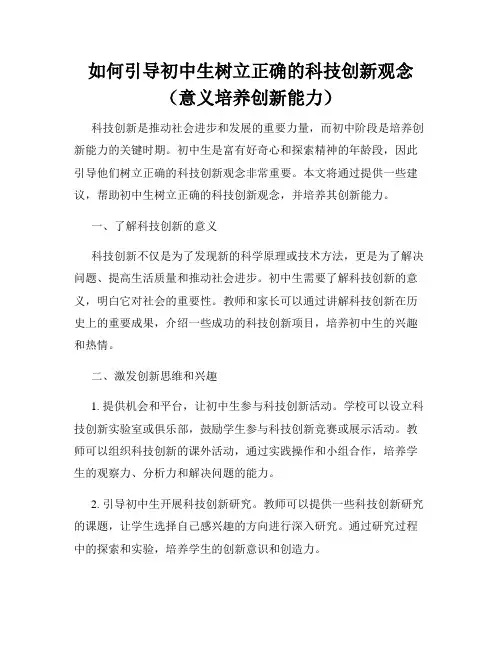 如何引导初中生树立正确的科技创新观念（意义培养创新能力）

科技创新是推动社会进步和发展的重要力量，而初中阶段是培养创新能力的关键时期。初中生是富有好奇心和探索精神的年龄段，因此引导他们树立正确的科技创新观念非常重要。本文将通过提供一些建议，帮助初中生树立正确的科技创新观念，并培养其创新能力。

一、了解科技创新的意义

科技创新不仅是为了发现新的科学原理或技术方法，更是为了解决问题、提高生活质量和推动社会进步。初中生需要了解科技创新的意义，明白它对社会的重要性。教师和家长可以通过讲解科技创新在历史上的重要成果，介绍一些成功的科技创新项目，培养初中生的兴趣和热情。

二、激发创新思维和兴趣

1. 提供机会和平台，让初中生参与科技创新活动。学校可以设立科技创新实验室或俱乐部，鼓励学生参与科技创新竞赛或展示活动。教师可以组织科技创新的课外活动，通过实践操作和小组合作，培养学生的观察力、分析力和解决问题的能力。

2. 引导初中生开展科技创新研究。教师可以提供一些科技创新研究的课题，让学生选择自己感兴趣的方向进行深入研究。通过研究过程中的探索和实验，培养学生的创新意识和创造力。